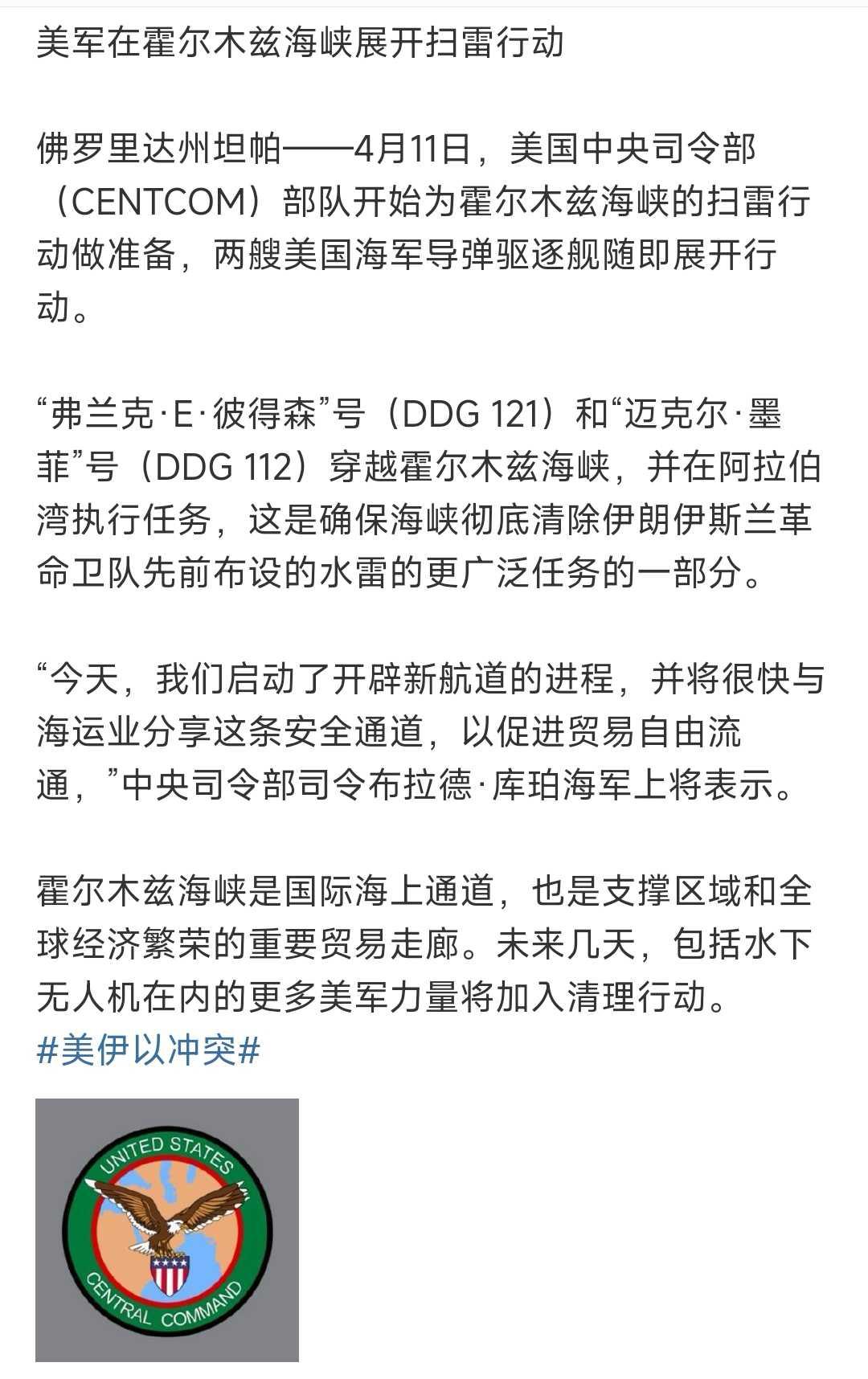 美军在霍尔木兹海峡展开扫雷行动

佛罗里达州坦帕——4月11日，美国中央司令部（CENTCOM）部队开始为霍尔木兹海峡的扫雷行动做准备，两艘美国海军导弹驱逐舰随即展开行动。

“弗兰克·E·彼得森”号（DDG 121）和“迈克尔·墨菲”号（DDG 112）穿越霍尔木兹海峡，并在阿拉伯湾执行任务，这是确保海峡彻底清除伊朗伊斯兰革命卫队先前布设的水雷的更广泛任务的一部分。

“今天，我们启动了开辟新航道的进程，并将很快与海运业分享这条安全通道，以促进贸易自由流通，”中央司令部司令布拉德·库珀海军上将表示。

霍尔木兹海峡是国际海上通道，也是支撑区域和全球经济繁荣的重要贸易走廊。未来几天，包括水下无人机在内的更多美军力量将加入清理行动。
#美伊以冲突#

UNITED STATES
CENTRAL COMMAND